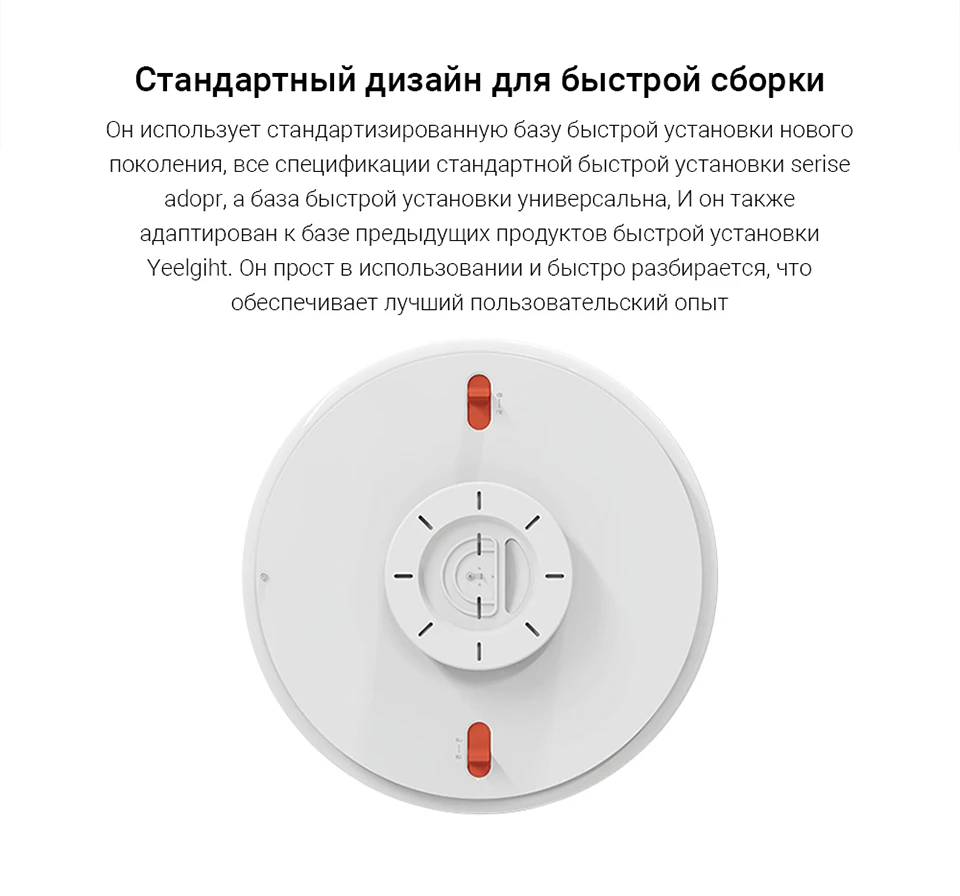 Стандартный дизайн для быстрой сборки

Он использует стандартизированную базу быстрой установки нового поколения, все спецификации стандартной быстрой установки serise adopr, а база быстрой установки универсальна, И он также адаптирован к базе предыдущих продуктов быстрой установки Yeelgiht. Он прост в использовании и быстро разбирается, что обеспечивает лучший пользовательский опыт